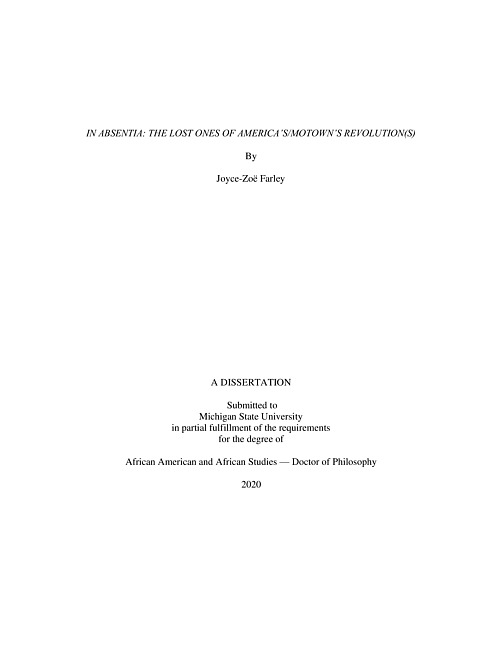 IN ABSENTIA: THE LOST ONES OF AMERICA'S/MOTOWN'S REVOLUTION(S)

By

Joyce-Zoë Farley

A DISSERTATION

Submitted to
Michigan State University
in partial fulfillment of the requirements
for the degree of

African American and African Studies — Doctor of Philosophy

2020